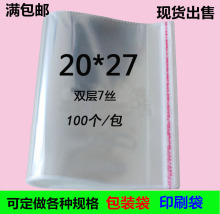 满包邮

现货出售

20*27

双层7丝

100个/包

可定做各种规格 包装袋 印刷袋